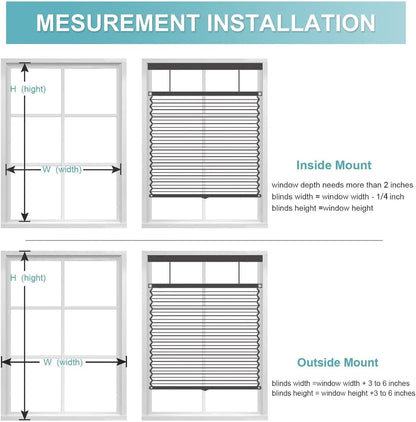 MESUREMENT INSTALLATION

H (hight)

W (width)

Inside Mount

window depth needs more than 2 inches
blinds width = window width - 1/4 inch
blinds height =window height

H (hight)

W (width)

Outside Mount

blinds width =window width + 3 to 6 inches
blinds height = window height +3 to 6 inches